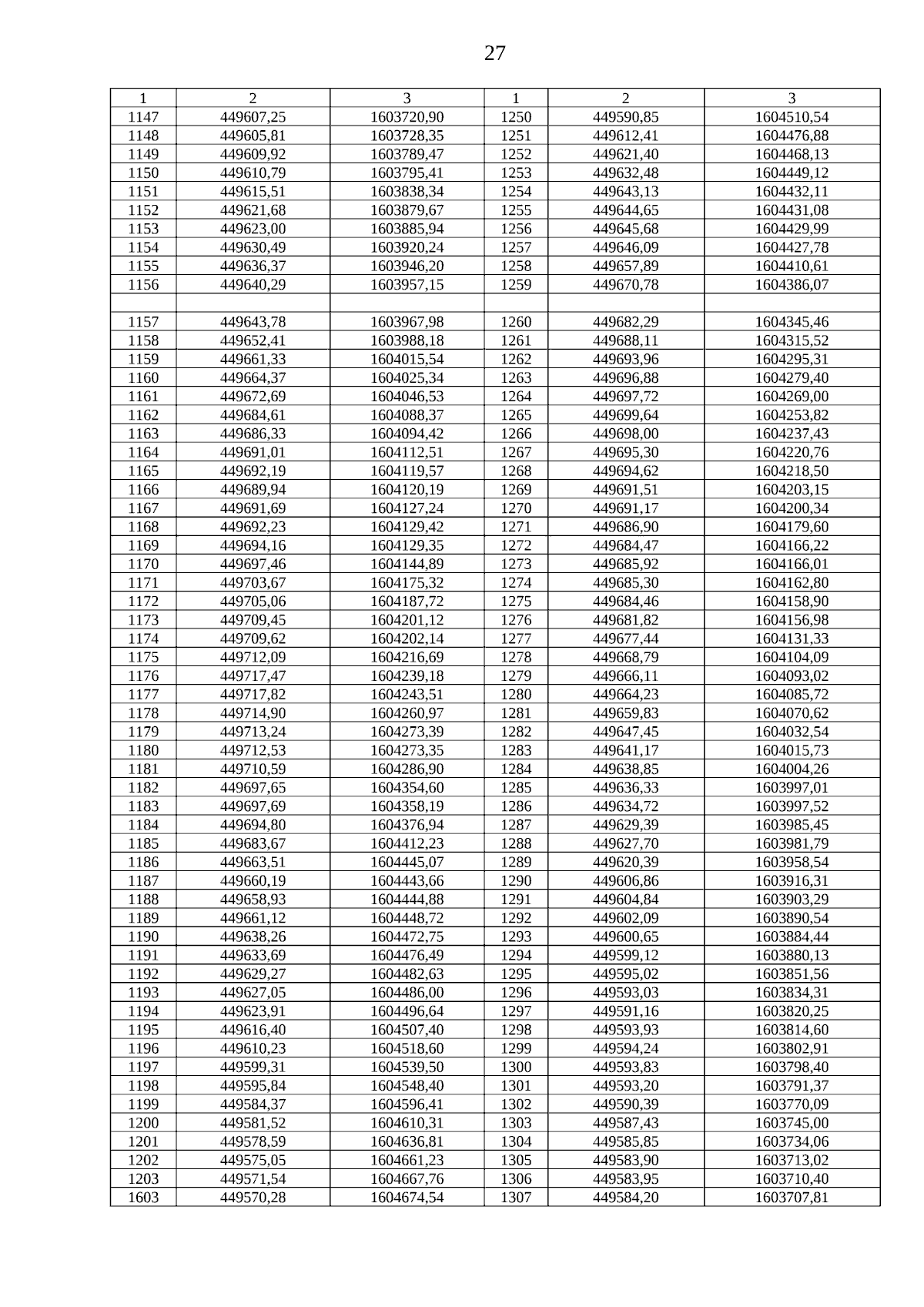 27

| 1 | 2 | 3 | 1 | 2 | 3 |
|---|---|---|---|---|---|
| 1147 | 449607,25 | 1603720,90 | 1250 | 449590,85 | 1604510,54 |
| 1148 | 449605,81 | 1603728,35 | 1251 | 449612,41 | 1604476,88 |
| 1149 | 449609,92 | 1603789,47 | 1252 | 449621,40 | 1604468,13 |
| 1150 | 449610,79 | 1603795,41 | 1253 | 449632,48 | 1604449,12 |
| 1151 | 449615,51 | 1603838,34 | 1254 | 449643,13 | 1604432,11 |
| 1152 | 449621,68 | 1603879,67 | 1255 | 449644,65 | 1604431,08 |
| 1153 | 449623,00 | 1603885,94 | 1256 | 449645,68 | 1604429,99 |
| 1154 | 449630,49 | 1603920,24 | 1257 | 449646,09 | 1604427,78 |
| 1155 | 449636,37 | 1603946,20 | 1258 | 449657,89 | 1604410,61 |
| 1156 | 449640,29 | 1603957,15 | 1259 | 449670,78 | 1604386,07 |
| | | | | | |
| 1157 | 449643,78 | 1603967,98 | 1260 | 449682,29 | 1604345,46 |
| 1158 | 449652,41 | 1603988,18 | 1261 | 449688,11 | 1604315,52 |
| 1159 | 449661,33 | 1604015,54 | 1262 | 449693,96 | 1604295,31 |
| 1160 | 449664,37 | 1604025,34 | 1263 | 449696,88 | 1604279,40 |
| 1161 | 449672,69 | 1604046,53 | 1264 | 449697,72 | 1604269,00 |
| 1162 | 449684,61 | 1604088,37 | 1265 | 449699,64 | 1604253,82 |
| 1163 | 449686,33 | 1604094,42 | 1266 | 449698,00 | 1604237,43 |
| 1164 | 449691,01 | 1604112,51 | 1267 | 449695,30 | 1604220,76 |
| 1165 | 449692,19 | 1604119,57 | 1268 | 449694,62 | 1604218,50 |
| 1166 | 449689,94 | 1604120,19 | 1269 | 449691,51 | 1604203,15 |
| 1167 | 449691,69 | 1604127,24 | 1270 | 449691,17 | 1604200,34 |
| 1168 | 449692,23 | 1604129,42 | 1271 | 449686,90 | 1604179,60 |
| 1169 | 449694,16 | 1604129,35 | 1272 | 449684,47 | 1604166,22 |
| 1170 | 449697,46 | 1604144,89 | 1273 | 449685,92 | 1604166,01 |
| 1171 | 449703,67 | 1604175,32 | 1274 | 449685,30 | 1604162,80 |
| 1172 | 449705,06 | 1604187,72 | 1275 | 449684,46 | 1604158,90 |
| 1173 | 449709,45 | 1604201,12 | 1276 | 449681,82 | 1604156,98 |
| 1174 | 449709,62 | 1604202,14 | 1277 | 449677,44 | 1604131,33 |
| 1175 | 449712,09 | 1604216,69 | 1278 | 449668,79 | 1604104,09 |
| 1176 | 449717,47 | 1604239,18 | 1279 | 449666,11 | 1604093,02 |
| 1177 | 449717,82 | 1604243,51 | 1280 | 449664,23 | 1604085,72 |
| 1178 | 449714,90 | 1604260,97 | 1281 | 449659,83 | 1604070,62 |
| 1179 | 449713,24 | 1604273,39 | 1282 | 449647,45 | 1604032,54 |
| 1180 | 449712,53 | 1604273,35 | 1283 | 449641,17 | 1604015,73 |
| 1181 | 449710,59 | 1604286,90 | 1284 | 449638,85 | 1604004,26 |
| 1182 | 449697,65 | 1604354,60 | 1285 | 449636,33 | 1603997,01 |
| 1183 | 449697,69 | 1604358,19 | 1286 | 449634,72 | 1603997,52 |
| 1184 | 449694,80 | 1604376,94 | 1287 | 449629,39 | 1603985,45 |
| 1185 | 449683,67 | 1604412,23 | 1288 | 449627,70 | 1603981,79 |
| 1186 | 449663,51 | 1604445,07 | 1289 | 449620,39 | 1603958,54 |
| 1187 | 449660,19 | 1604443,66 | 1290 | 449606,86 | 1603916,31 |
| 1188 | 449658,93 | 1604444,88 | 1291 | 449604,84 | 1603903,29 |
| 1189 | 449661,12 | 1604448,72 | 1292 | 449602,09 | 1603890,54 |
| 1190 | 449638,26 | 1604472,75 | 1293 | 449600,65 | 1603884,44 |
| 1191 | 449633,69 | 1604476,49 | 1294 | 449599,12 | 1603880,13 |
| 1192 | 449629,27 | 1604482,63 | 1295 | 449595,02 | 1603851,56 |
| 1193 | 449627,05 | 1604486,00 | 1296 | 449593,03 | 1603834,31 |
| 1194 | 449623,91 | 1604496,64 | 1297 | 449591,16 | 1603820,25 |
| 1195 | 449616,40 | 1604507,40 | 1298 | 449593,93 | 1603814,60 |
| 1196 | 449610,23 | 1604518,60 | 1299 | 449594,24 | 1603802,91 |
| 1197 | 449599,31 | 1604539,50 | 1300 | 449593,83 | 1603798,40 |
| 1198 | 449595,84 | 1604548,40 | 1301 | 449593,20 | 1603791,37 |
| 1199 | 449584,37 | 1604596,41 | 1302 | 449590,39 | 1603770,09 |
| 1200 | 449581,52 | 1604610,31 | 1303 | 449587,43 | 1603745,00 |
| 1201 | 449578,59 | 1604636,81 | 1304 | 449585,85 | 1603734,06 |
| 1202 | 449575,05 | 1604661,23 | 1305 | 449583,90 | 1603713,02 |
| 1203 | 449571,54 | 1604667,76 | 1306 | 449583,95 | 1603710,40 |
| 1603 | 449570,28 | 1604674,54 | 1307 | 449584,20 | 1603707,81 |